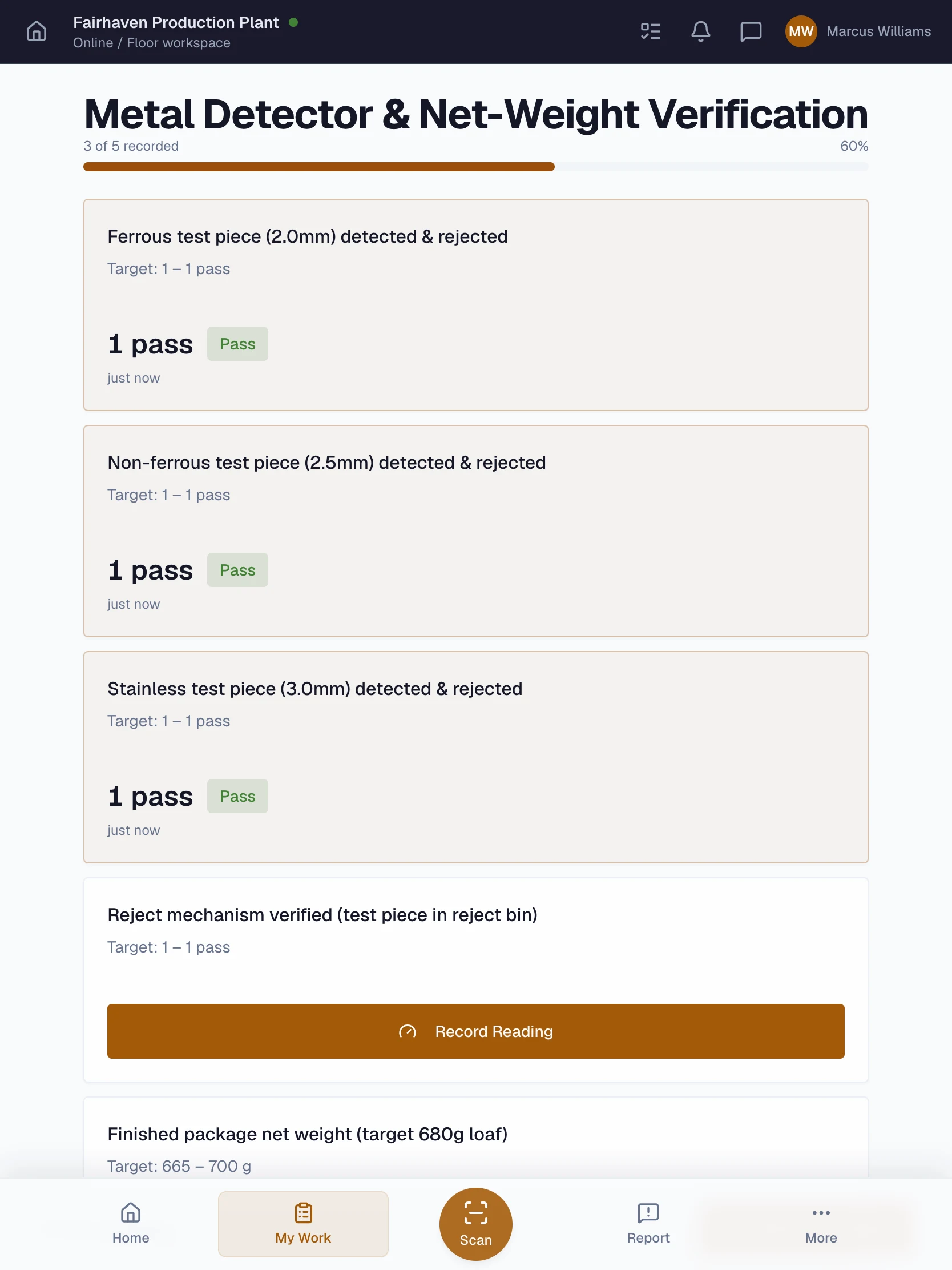 Fairhaven Production Plant
Online / Floor workspace

MW Marcus Williams

Metal Detector & Net-Weight Verification
3 of 5 recorded
60%

Ferrous test piece (2.0mm) detected & rejected
Target: 1 – 1 pass
1 pass Pass
just now

Non-ferrous test piece (2.5mm) detected & rejected
Target: 1 – 1 pass
1 pass Pass
just now

Stainless test piece (3.0mm) detected & rejected
Target: 1 – 1 pass
1 pass Pass
just now

Reject mechanism verified (test piece in reject bin)
Target: 1 – 1 pass
Record Reading

Finished package net weight (target 680g loaf)
Target: 665 – 700 g

Home
My Work
Scan
Report
More